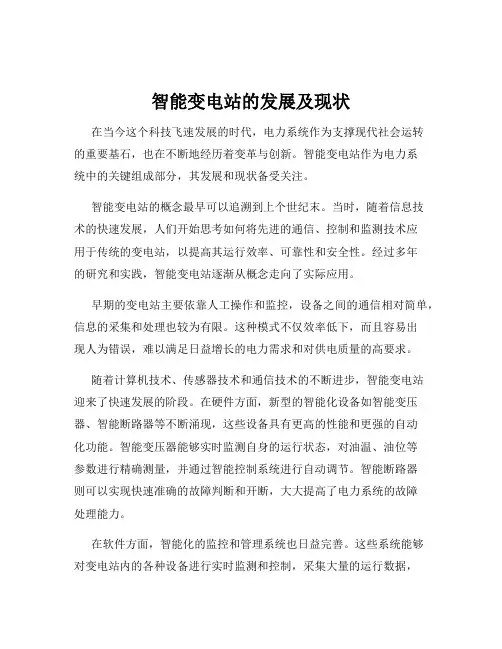 智能变电站的发展及现状

在当今这个科技飞速发展的时代，电力系统作为支撑现代社会运转的重要基石，也在不断地经历着变革与创新。智能变电站作为电力系统中的关键组成部分，其发展和现状备受关注。

智能变电站的概念最早可以追溯到上个世纪末。当时，随着信息技术的快速发展，人们开始思考如何将先进的通信、控制和监测技术应用于传统的变电站，以提高其运行效率、可靠性和安全性。经过多年的研究和实践，智能变电站逐渐从概念走向了实际应用。

早期的变电站主要依靠人工操作和监控，设备之间的通信相对简单，信息的采集和处理也较为有限。这种模式不仅效率低下，而且容易出现人为错误，难以满足日益增长的电力需求和对供电质量的高要求。

随着计算机技术、传感器技术和通信技术的不断进步，智能变电站迎来了快速发展的阶段。在硬件方面，新型的智能化设备如智能变压器、智能断路器等不断涌现，这些设备具有更高的性能和更强的自动化功能。智能变压器能够实时监测自身的运行状态，对油温、油位等参数进行精确测量，并通过智能控制系统进行自动调节。智能断路器则可以实现快速准确的故障判断和开断，大大提高了电力系统的故障处理能力。

在软件方面，智能化的监控和管理系统也日益完善。这些系统能够对变电站内的各种设备进行实时监测和控制，采集大量的运行数据，